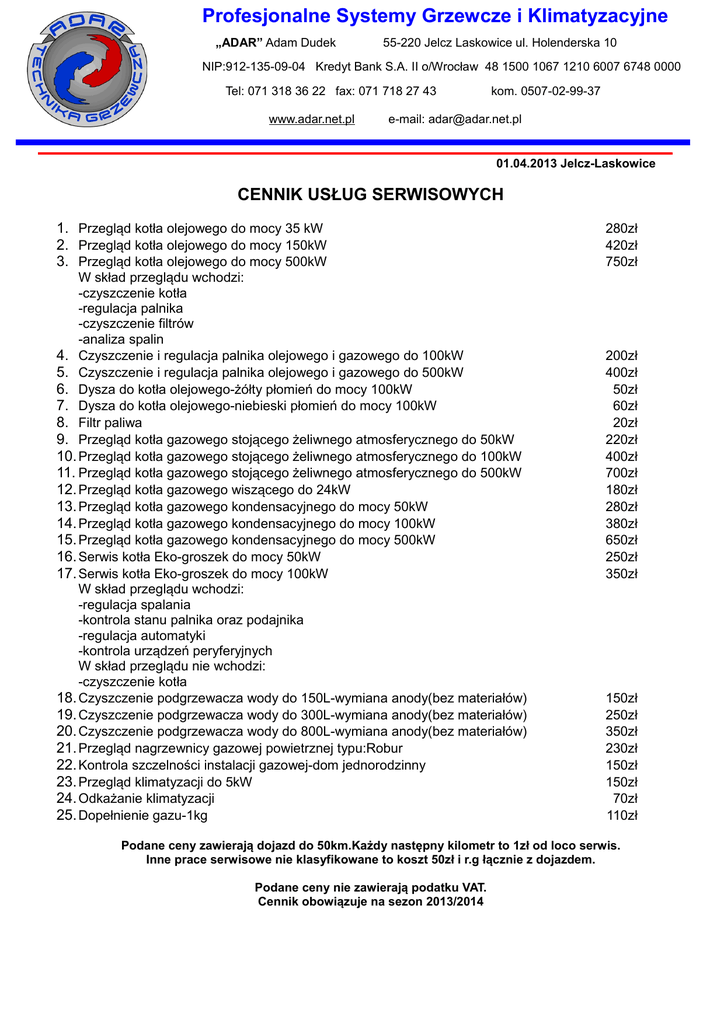 ADAR TECHNIKA GRZEWCZA

Profesjonalne Systemy Grzewcze i Klimatyzacyjne

„ADAR” Adam Dudek 55-220 Jelcz Laskowice ul. Holenderska 10

NIP:912-135-09-04 Kredyt Bank S.A. II o/Wrocław 48 1500 1067 1210 6007 6748 0000

Tel: 071 318 36 22 fax: 071 718 27 43 kom. 0507-02-99-37

www.adar.net.pl e-mail: adar@adar.net.pl

01.04.2013 Jelcz-Laskowice

CENNIK USŁUG SERWISOWYCH

1. Przegląd kotła olejowego do mocy 35 kW 280zł
2. Przegląd kotła olejowego do mocy 150kW 420zł
3. Przegląd kotła olejowego do mocy 500kW 750zł
W skład przeglądu wchodzi:
-czyszczenie kotła
-regulacja palnika
-czyszczenie filtrów
-analiza spalin
4. Czyszczenie i regulacja palnika olejowego i gazowego do 100kW 200zł
5. Czyszczenie i regulacja palnika olejowego i gazowego do 500kW 400zł
6. Dysza do kotła olejowego-żółty płomień do mocy 100kW 50zł
7. Dysza do kotła olejowego-niebieski płomień do mocy 100kW 60zł
8. Filtr paliwa 20zł
9. Przegląd kotła gazowego stojącego żeliwnego atmosferycznego do 50kW 220zł
10. Przegląd kotła gazowego stojącego żeliwnego atmosferycznego do 100kW 400zł
11. Przegląd kotła gazowego stojącego żeliwnego atmosferycznego do 500kW 700zł
12. Przegląd kotła gazowego wiszącego do 24kW 180zł
13. Przegląd kotła gazowego kondensacyjnego do mocy 50kW 280zł
14. Przegląd kotła gazowego kondensacyjnego do mocy 100kW 380zł
15. Przegląd kotła gazowego kondensacyjnego do mocy 500kW 650zł
16. Serwis kotła Eko-groszek do mocy 50kW 250zł
17. Serwis kotła Eko-groszek do mocy 100kW 350zł
W skład przeglądu wchodzi:
-regulacja spalania
-kontrola stanu palnika oraz podajnika
-regulacja automatyki
-kontrola urządzeń peryferyjnych
W skład przeglądu nie wchodzi:
-czyszczenie kotła
18. Czyszczenie podgrzewacza wody do 150L-wymiana anody(bez materiałów) 150zł
19. Czyszczenie podgrzewacza wody do 300L-wymiana anody(bez materiałów) 250zł
20. Czyszczenie podgrzewacza wody do 800L-wymiana anody(bez materiałów) 350zł
21. Przegląd nagrzewnicy gazowej powietrznej typu:Robur 230zł
22. Kontrola szczelności instalacji gazowej-dom jednorodzinny 150zł
23. Przegląd klimatyzacji do 5kW 150zł
24. Odkażanie klimatyzacji 70zł
25. Dopełnienie gazu-1kg 110zł

Podane ceny zawierają dojazd do 50km.Każdy następny kilometr to 1zł od loco serwis.
Inne prace serwisowe nie klasyfikowane to koszt 50zł i r.g łącznie z dojazdem.

Podane ceny nie zawierają podatku VAT.
Cennik obowiązuje na sezon 2013/2014